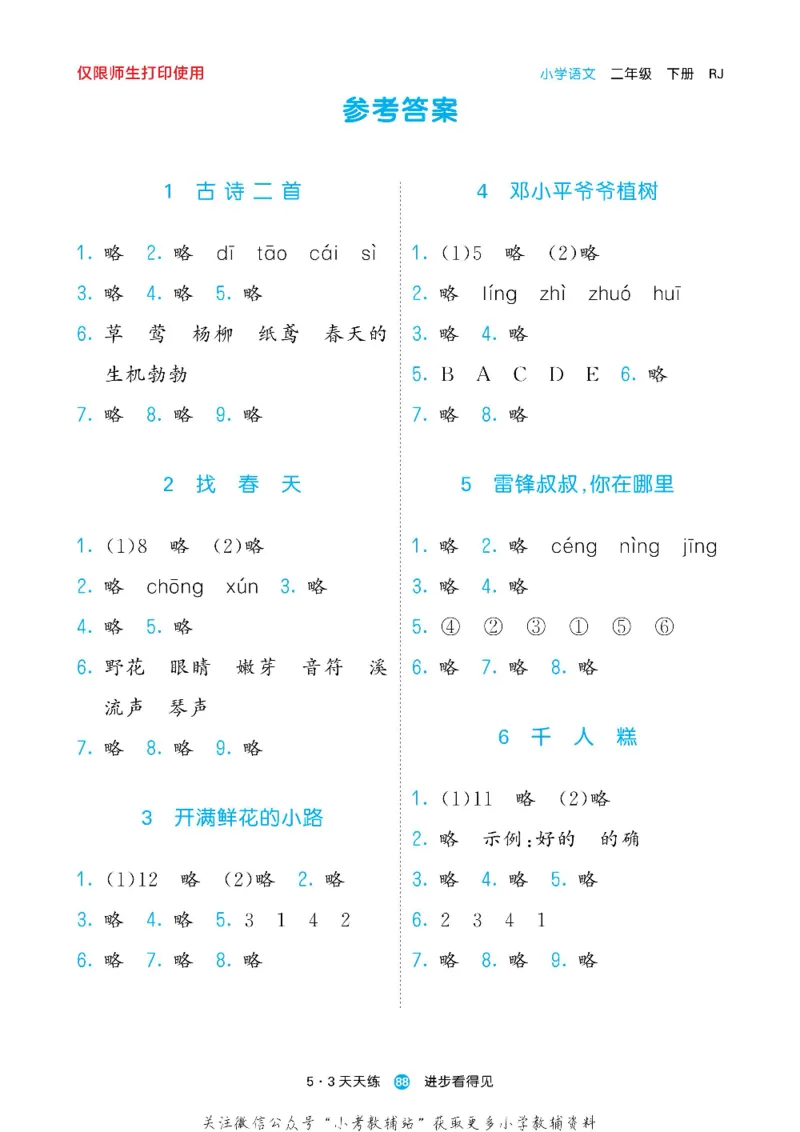 仅限师生打印使用

小学语文 二年级 下册 RJ

参考答案

1 古诗二首

1.略 2.略 dī tāo cái sì

3.略 4.略 5.略

6.草 莺 杨柳 纸鸢 春天的生机勃勃

7.略 8.略 9.略

2 找春天

1.(1)8 略 (2)略

2.略 chōng xún 3.略

4.略 5.略

6.野花 眼睛 嫩芽 音符 溪流声 琴声

7.略 8.略 9.略

3 开满鲜花的小路

1.(1)12 略 (2)略 2.略

3.略 4.略 5.3 1 4 2

6.略 7.略 8.略

4 邓小平爷爷植树

1.(1)5 略 (2)略

2.略 líng zhì zhuó huī

3.略 4.略

5.B A C D E 6.略

7.略 8.略

5 雷锋叔叔,你在哪里

1.略 2.略 céng nìng jīng

3.略 4.略

5.④ ② ③ ① ⑤ ⑥

6.略 7.略 8.略

6 千人糕

1.(1)11 略 (2)略

2.略 示例:好的 的确

3.略 4.略 5.略

6.2 3 4 1

7.略 8.略 9.略

5·3天天练 88 进步看得见

关注微信公众号“小考教辅站”获取更多小学教辅资料